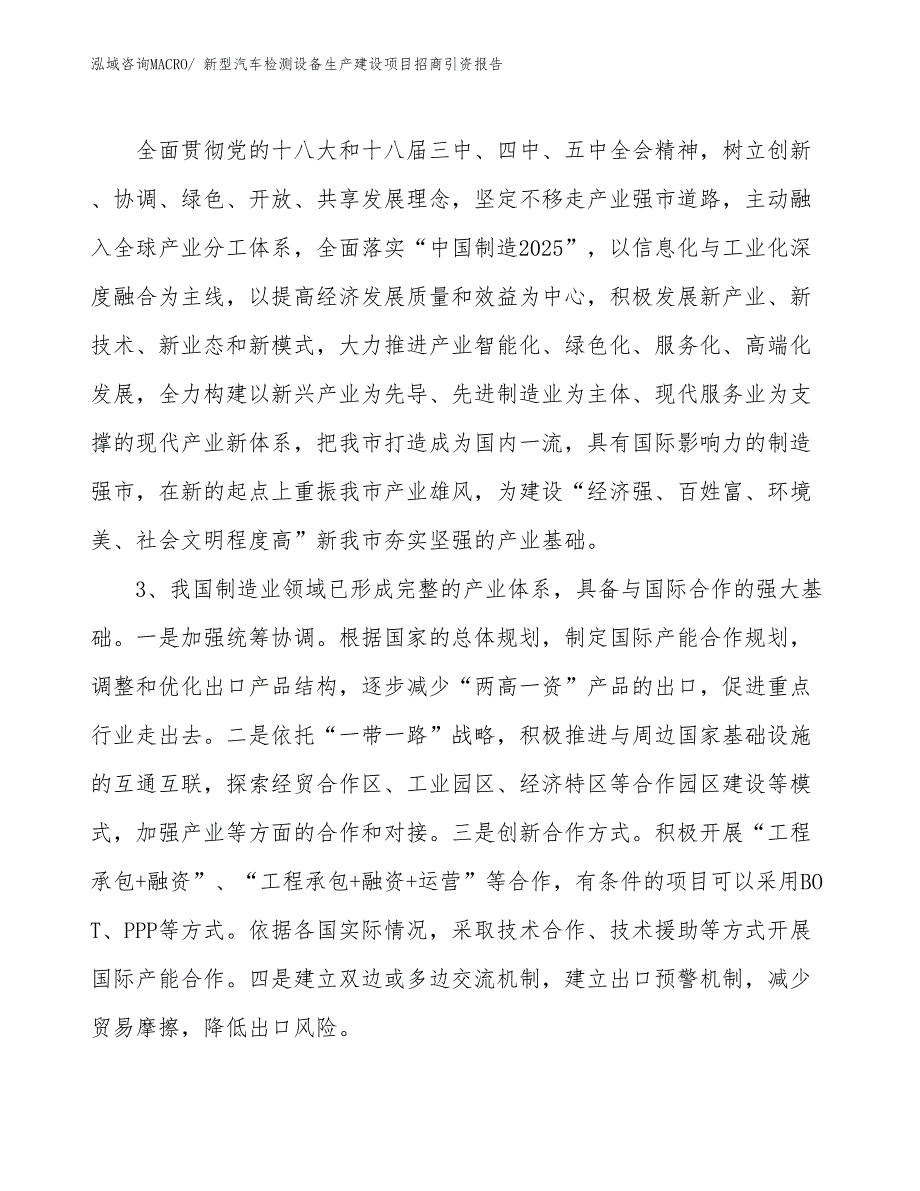 泓域咨询MACRO/ 新型汽车检测设备生产建设项目招商引资报告

全面贯彻党的十八大和十八届三中、四中、五中全会精神，树立创新、协调、绿色、开放、共享发展理念，坚定不移走产业强市道路，主动融入全球产业分工体系，全面落实“中国制造2025”，以信息化与工业化深度融合为主线，以提高经济发展质量和效益为中心，积极发展新产业、新技术、新业态和新模式，大力推进产业智能化、绿色化、服务化、高端化发展，全力构建以新兴产业为先导、先进制造业为主体、现代服务业为支撑的现代产业新体系，把我市打造成为国内一流，具有国际影响力的制造强市，在新的起点上重振我市产业雄风，为建设“经济强、百姓富、环境美、社会文明程度高”新我市夯实坚强的产业基础。

3、我国制造业领域已形成完整的产业体系，具备与国际合作的强大基础。一是加强统筹协调。根据国家的总体规划，制定国际产能合作规划，调整和优化出口产品结构，逐步减少“两高一资”产品的出口，促进重点行业走出去。二是依托“一带一路”战略，积极推进与周边国家基础设施的互通互联，探索经贸合作区、工业园区、经济特区等合作园区建设等模式，加强产业等方面的合作和对接。三是创新合作方式。积极开展“工程承包+融资”、“工程承包+融资+运营”等合作，有条件的项目可以采用BOT、PPP等方式。依据各国实际情况，采取技术合作、技术援助等方式开展国际产能合作。四是建立双边或多边交流机制，建立出口预警机制，减少贸易摩擦，降低出口风险。